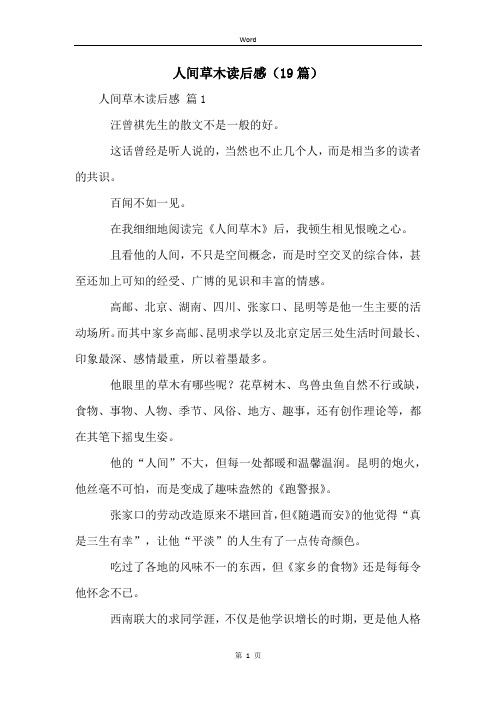 Word

人间草木读后感（19篇）

人间草木读后感 篇1

汪曾祺先生的散文不是一般的好。

这话曾经是听人说的，当然也不止几个人，而是相当多的读者的共识。

百闻不如一见。

在我细细地阅读完《人间草木》后，我顿生相见恨晚之心。

且看他的人间，不只是空间概念，而是时空交叉的综合体，甚至还加上可知的经受、广博的见识和丰富的情感。

高邮、北京、湖南、四川、张家口、昆明等是他一生主要的活动场所。而其中家乡高邮、昆明求学以及北京定居三处生活时间最长、印象最深、感情最重，所以着墨最多。

他眼里的草木有哪些呢？花草树木、鸟兽虫鱼自然不行或缺，食物、事物、人物、季节、风俗、地方、趣事，还有创作理论等，都在其笔下摇曳生姿。

他的“人间”不大，但每一处都暖和温馨温润。昆明的炮火，他丝毫不可怕，而是变成了趣味盎然的《跑警报》。

张家口的劳动改造原来不堪回首，但《随遇而安》的他觉得“真是三生有幸”，让他“平淡”的人生有了一点传奇颜色。

吃过了各地的风味不一的东西，但《家乡的食物》还是每每令他怀念不已。

西南联大的求同学涯，不仅是他学识增长的时期，更是他人格

第 1 页